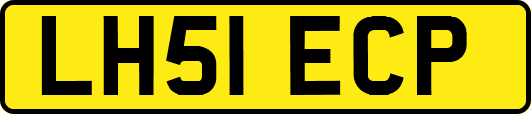 LH51 ECP